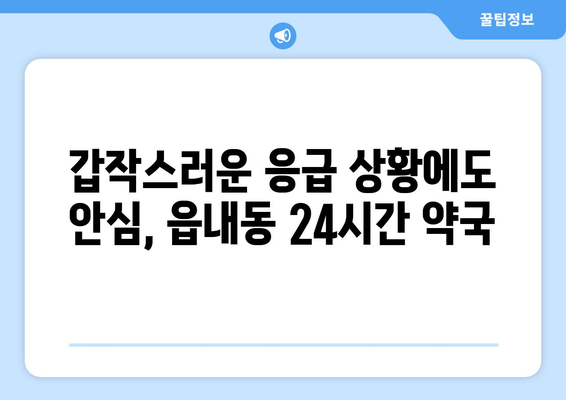 꿀팁정보

갑작스러운 응급 상황에도 안심, 읍내동 24시간 약국